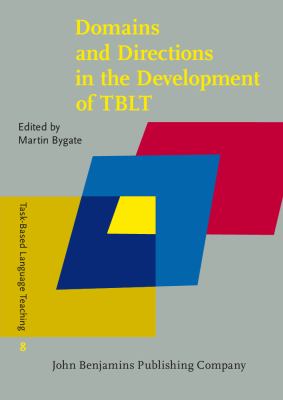 Domains and Directions in the Development of TBLT

Edited by
Martin Bygate

Task-Based Language Teaching

8

John Benjamins Publishing Company